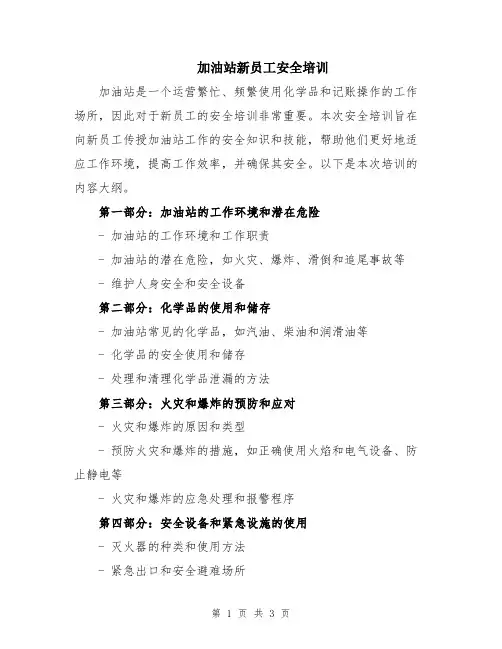 加油站新员工安全培训

加油站是一个运营繁忙、频繁使用化学品和记账操作的工作场所，因此对于新员工的安全培训非常重要。本次安全培训旨在向新员工传授加油站工作的安全知识和技能，帮助他们更好地适应工作环境，提高工作效率，并确保其安全。以下是本次培训的内容大纲。

第一部分：加油站的工作环境和潜在危险

- 加油站的工作环境和工作职责

- 加油站的潜在危险，如火灾、爆炸、滑倒和追尾事故等

- 维护人身安全和安全设备

第二部分：化学品的使用和储存

- 加油站常见的化学品，如汽油、柴油和润滑油等

- 化学品的安全使用和储存

- 处理和清理化学品泄漏的方法

第三部分：火灾和爆炸的预防和应对

- 火灾和爆炸的原因和类型

- 预防火灾和爆炸的措施，如正确使用火焰和电气设备、防止静电等

- 火灾和爆炸的应急处理和报警程序

第四部分：安全设备和紧急设施的使用

- 灭火器的种类和使用方法

- 紧急出口和安全避难场所

第 1 页 共 3 页